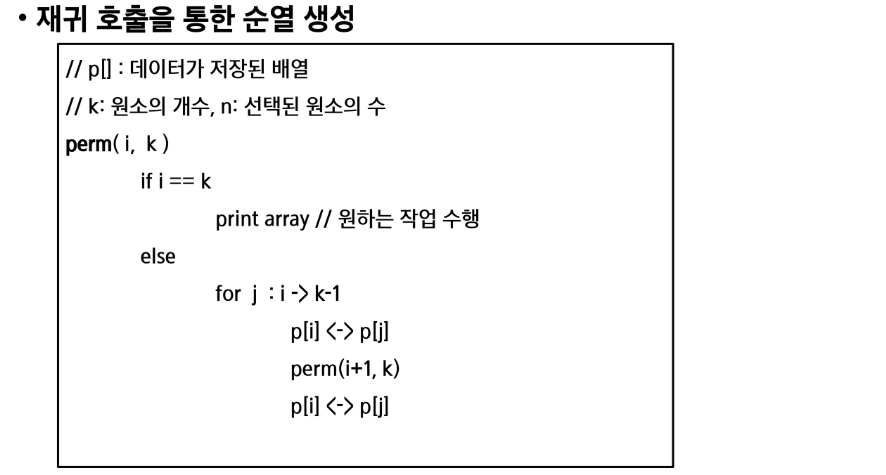 • 재귀 호출을 통한 순열 생성

// p[] : 데이터가 저장된 배열
// k: 원소의 개수, n: 선택된 원소의 수
perm( i, k )
if i == k
print array // 원하는 작업 수행
else
for j : i -> k-1
p[i] <-> p[j]
perm(i+1, k)
p[i] <-> p[j]